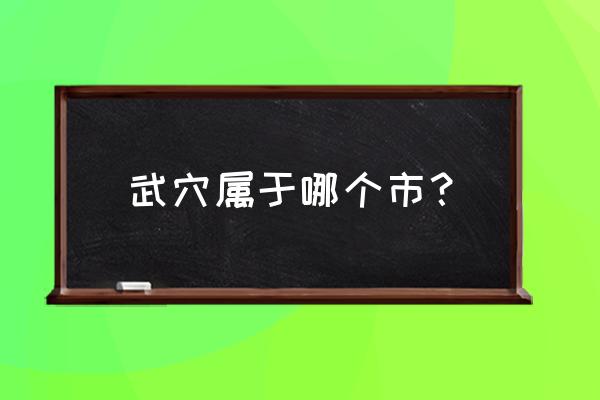 武穴属于哪个市？